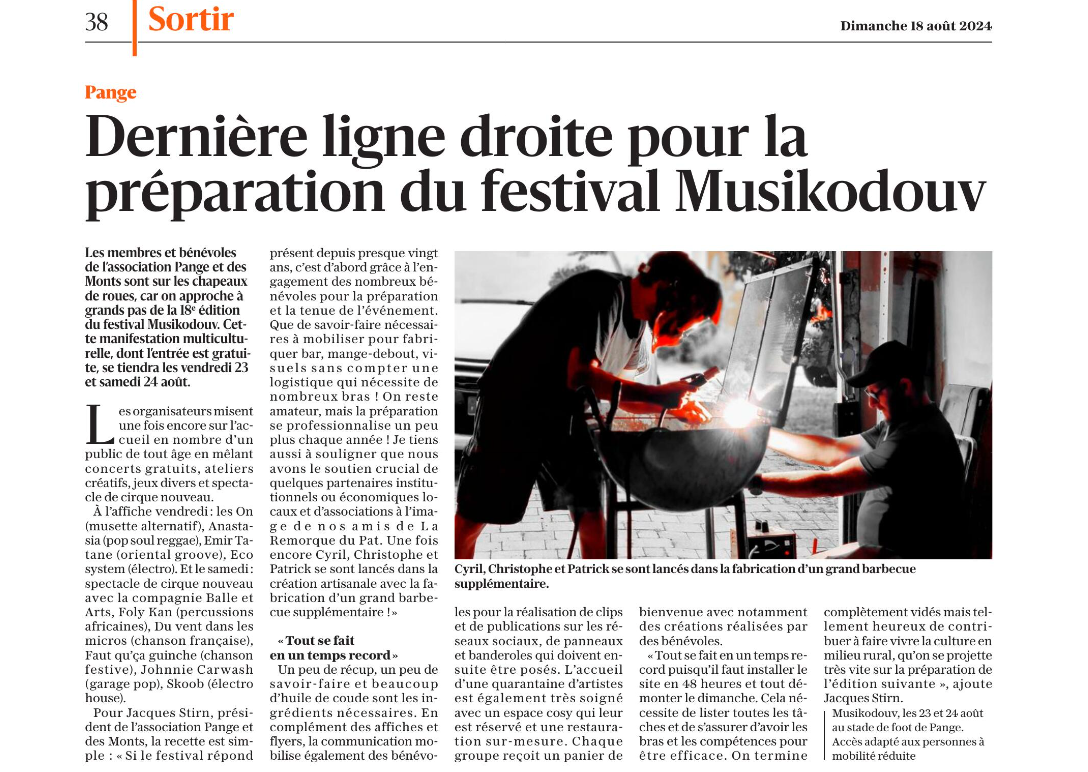 38 Sortir Dimanche 18 août 2024

Pange

Dernière ligne droite pour la préparation du festival Musikodouv

Les membres et bénévoles de l'association Pange et des Monts sont sur les chapeaux de roues, car on approche à grands pas de la 18ᵉ édition du festival Musikodouv. Cette manifestation multiculturelle, dont l'entrée est gratuite, se tiendra les vendredi 23 et samedi 24 août.

Les organisateurs misent une fois encore sur l'accueil en nombre d'un public de tout âge en mêlant concerts gratuits, ateliers créatifs, jeux divers et spectacle de cirque nouveau.

À l'affiche vendredi : les On (musette alternatif), Anastasia (pop soul reggae), Emir Tatane (oriental groove), Eco system (électro). Et le samedi : spectacle de cirque nouveau avec la compagnie Balle et Arts, Foly Kan (percussions africaines), Du vent dans les micros (chanson française), Faut qu'ça guinche (chanson festive), Johnnie Carwash (garage pop), Skoob (électro house).

Pour Jacques Stirn, président de l'association Pange et des Monts, la recette est simple : « Si le festival répond présent depuis presque vingt ans, c'est d'abord grâce à l'engagement des nombreux bénévoles pour la préparation et la tenue de l'événement. Que de savoir-faire nécessaires à mobiliser pour fabriquer bar, mange-debout, visuels sans compter une logistique qui nécessite de nombreux bras ! On reste amateur, mais la préparation se professionnalise un peu plus chaque année ! Je tiens aussi à souligner que nous avons le soutien crucial de quelques partenaires institutionnels ou économiques locaux et d'associations à l'image de nos amis de La Remorque du Pat. Une fois encore Cyril, Christophe et Patrick se sont lancés dans la création artisanale avec la fabrication d'un grand barbecue supplémentaire ! »

« Tout se fait en un temps record »

Un peu de récup, un peu de savoir-faire et beaucoup d'huile de coude sont les ingrédients nécessaires. En complément des affiches et flyers, la communication mobilise également des bénévoles pour la réalisation de clips et de publications sur les réseaux sociaux, de panneaux et banderoles qui doivent ensuite être posés. L'accueil d'une quarantaine d'artistes est également très soigné avec un espace cosy qui leur est réservé et une restauration sur-mesure. Chaque groupe reçoit un panier de bienvenue avec notamment des créations réalisées par des bénévoles.

« Tout se fait en un temps record puisqu'il faut installer le site en 48 heures et tout démonter le dimanche. Cela nécessite de lister toutes les tâches et de s'assurer d'avoir les bras et les compétences pour être efficace. On termine complètement vidés mais tellement heureux de contribuer à faire vivre la culture en milieu rural, qu'on se projette très vite sur la préparation de l'édition suivante », ajoute Jacques Stirn.

Musikodouv, les 23 et 24 août au stade de foot de Pange. Accès adapté aux personnes à mobilité réduite

Cyril, Christophe et Patrick se sont lancés dans la fabrication d'un grand barbecue supplémentaire.